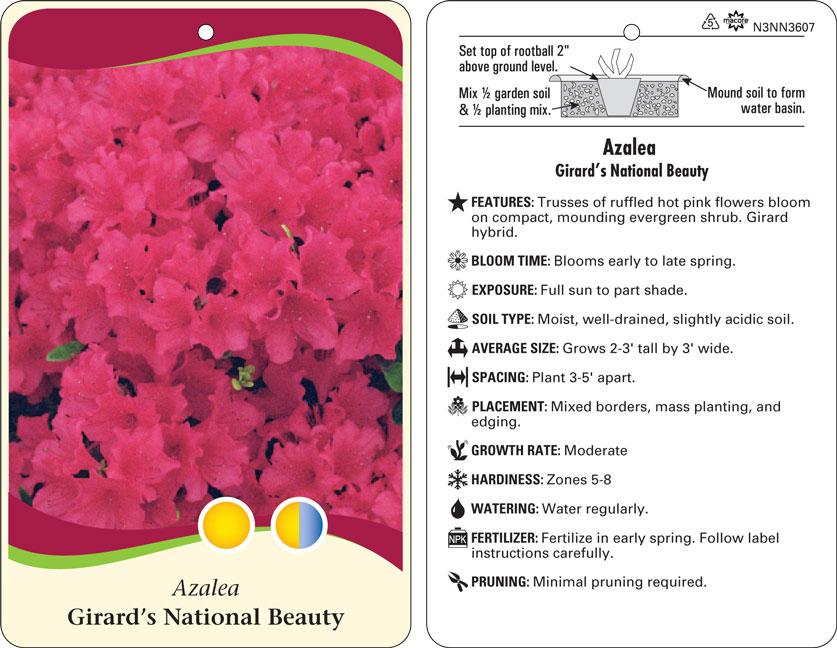 Azalea
Girard's National Beauty

5 macore N3NN3607

Set top of rootball 2" above ground level.

Mix ½ garden soil & ½ planting mix.

Mound soil to form water basin.

Azalea
Girard's National Beauty

FEATURES: Trusses of ruffled hot pink flowers bloom on compact, mounding evergreen shrub. Girard hybrid.

BLOOM TIME: Blooms early to late spring.

EXPOSURE: Full sun to part shade.

SOIL TYPE: Moist, well-drained, slightly acidic soil.

AVERAGE SIZE: Grows 2-3' tall by 3' wide.

SPACING: Plant 3-5' apart.

PLACEMENT: Mixed borders, mass planting, and edging.

GROWTH RATE: Moderate

HARDINESS: Zones 5-8

WATERING: Water regularly.

NPK FERTILIZER: Fertilize in early spring. Follow label instructions carefully.

PRUNING: Minimal pruning required.